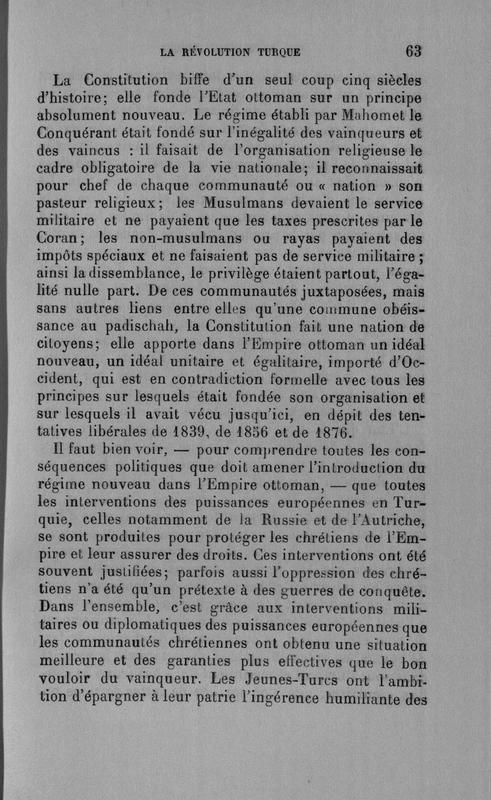 LA RÉVOLUTION TURQUE 63

La Constitution biffe d'un seul coup cinq siècles d'histoire; elle fonde l'Etat ottoman sur un principe absolument nouveau. Le régime établi par Mahomet le Conquérant était fondé sur l'inégalité des vainqueurs et des vaincus : il faisait de l'organisation religieuse le cadre obligatoire de la vie nationale; il reconnaissait pour chef de chaque communauté ou « nation » son pasteur religieux; les Musulmans devaient le service militaire et ne payaient que les taxes prescrites par le Coran; les non-musulmans ou rayas payaient des impôts spéciaux et ne faisaient pas de service militaire; ainsi la dissemblance, le privilège étaient partout, l'égalité nulle part. De ces communautés juxtaposées, mais sans autres liens entre elles qu'une commune obéissance au padischah, la Constitution fait une nation de citoyens; elle apporte dans l'Empire ottoman un idéal nouveau, un idéal unitaire et égalitaire, importé d'Occident, qui est en contradiction formelle avec tous les principes sur lesquels était fondée son organisation et sur lesquels il avait vécu jusqu'ici, en dépit des tentatives libérales de 1839, de 1856 et de 1876.

Il faut bien voir, — pour comprendre toutes les conséquences politiques que doit amener l'introduction du régime nouveau dans l'Empire ottoman, — que toutes les interventions des puissances européennes en Turquie, celles notamment de la Russie et de l'Autriche, se sont produites pour protéger les chrétiens de l'Empire et leur assurer des droits. Ces interventions ont été souvent justifiées; parfois aussi l'oppression des chrétiens n'a été qu'un prétexte à des guerres de conquête. Dans l'ensemble, c'est grâce aux interventions militaires ou diplomatiques des puissances européennes que les communautés chrétiennes ont obtenu une situation meilleure et des garanties plus effectives que le bon vouloir du vainqueur. Les Jeunes-Turcs ont l'ambition d'épargner à leur patrie l'ingérence humiliante des